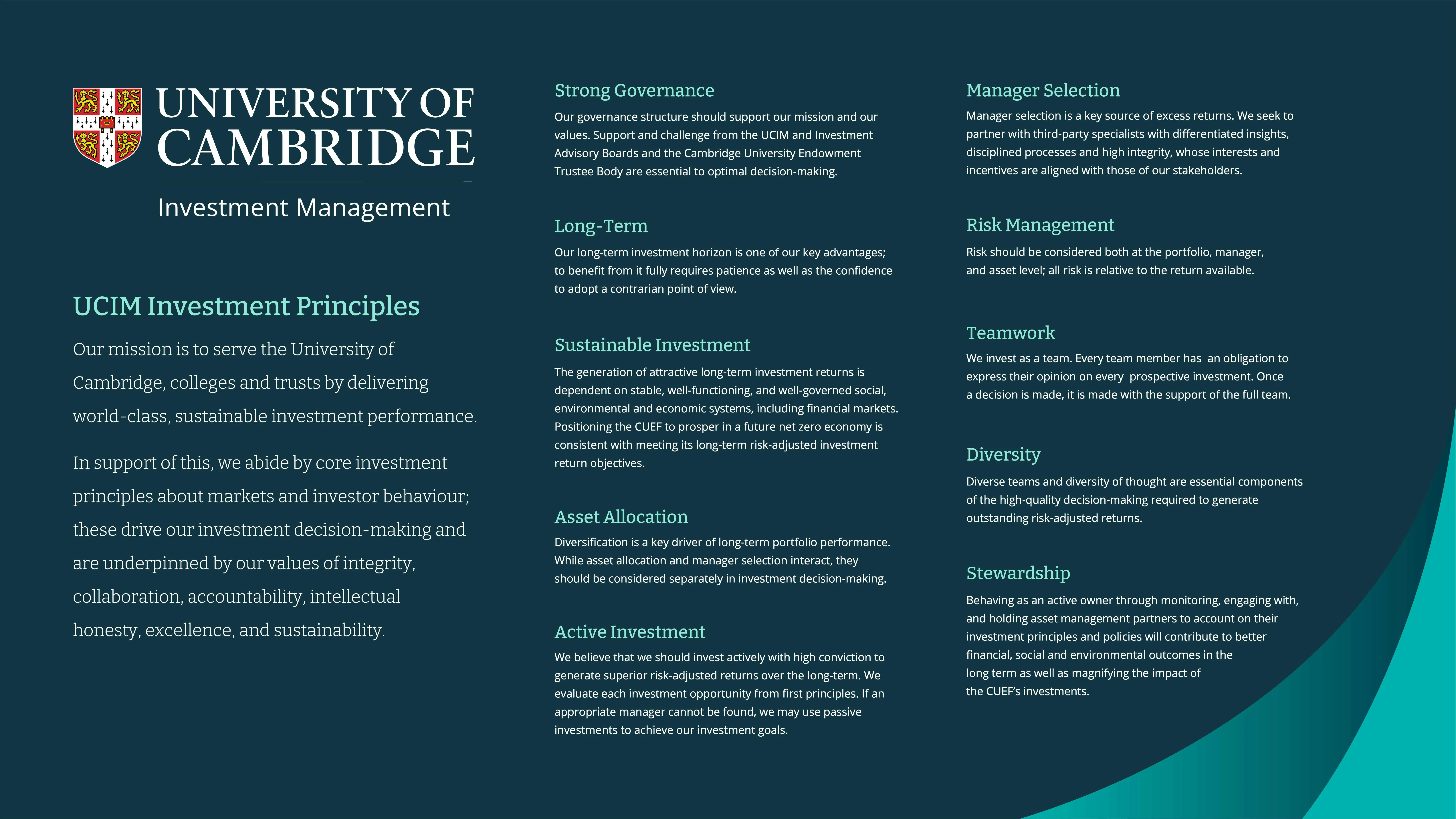 UNIVERSITY OF CAMBRIDGE

Investment Management

UCIM Investment Principles

Our mission is to serve the University of Cambridge, colleges and trusts by delivering world-class, sustainable investment performance.

In support of this, we abide by core investment principles about markets and investor behaviour; these drive our investment decision-making and are underpinned by our values of integrity, collaboration, accountability, intellectual honesty, excellence, and sustainability.

Strong Governance

Our governance structure should support our mission and our values. Support and challenge from the UCIM and Investment Advisory Boards and the Cambridge University Endowment Trustee Body are essential to optimal decision-making.

Long-Term

Our long-term investment horizon is one of our key advantages; to benefit from it fully requires patience as well as the confidence to adopt a contrarian point of view.

Sustainable Investment

The generation of attractive long-term investment returns is dependent on stable, well-functioning, and well-governed social, environmental and economic systems, including financial markets. Positioning the CUEF to prosper in a future net zero economy is consistent with meeting its long-term risk-adjusted investment return objectives.

Asset Allocation

Diversification is a key driver of long-term portfolio performance. While asset allocation and manager selection interact, they should be considered separately in investment decision-making.

Active Investment

We believe that we should invest actively with high conviction to generate superior risk-adjusted returns over the long-term. We evaluate each investment opportunity from first principles. If an appropriate manager cannot be found, we may use passive investments to achieve our investment goals.

Manager Selection

Manager selection is a key source of excess returns. We seek to partner with third-party specialists with differentiated insights, disciplined processes and high integrity, whose interests and incentives are aligned with those of our stakeholders.

Risk Management

Risk should be considered both at the portfolio, manager, and asset level; all risk is relative to the return available.

Teamwork

We invest as a team. Every team member has an obligation to express their opinion on every prospective investment. Once a decision is made, it is made with the support of the full team.

Diversity

Diverse teams and diversity of thought are essential components of the high-quality decision-making required to generate outstanding risk-adjusted returns.

Stewardship

Behaving as an active owner through monitoring, engaging with, and holding asset management partners to account on their investment principles and policies will contribute to better financial, social and environmental outcomes in the long term as well as magnifying the impact of the CUEF's investments.